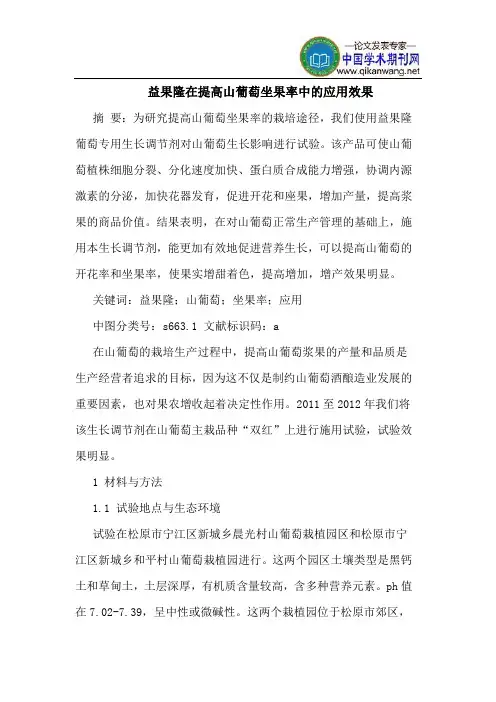 —论文发表专家—
中国学术期刊网
www.qikanwang.net

益果隆在提高山葡萄坐果率中的应用效果

摘 要：为研究提高山葡萄坐果率的栽培途径，我们使用益果隆葡萄专用生长调节剂对山葡萄生长影响进行试验。该产品可使山葡萄植株细胞分裂、分化速度加快、蛋白质合成能力增强，协调内源激素的分泌，加快花器发育，促进开花和座果，增加产量，提高浆果的商品价值。结果表明，在对山葡萄正常生产管理的基础上，施用本生长调节剂，能更加有效地促进营养生长，可以提高山葡萄的开花率和坐果率，使果实增甜着色，提高增加，增产效果明显。

关键词：益果隆；山葡萄；坐果率；应用

中图分类号：s663.1 文献标识码：a

在山葡萄的栽培生产过程中，提高山葡萄浆果的产量和品质是生产经营者追求的目标，因为这不仅是制约山葡萄酒酿造业发展的重要因素，也对果农增收起着决定性作用。2011 至 2012 年我们将该生长调节剂在山葡萄主栽品种“双红”上进行施用试验，试验效果明显。

1 材料与方法

1.1 试验地点与生态环境

试验在松原市宁江区新城乡晨光村山葡萄栽植园区和松原市宁江区新城乡和平村山葡萄栽植园进行。这两个园区土壤类型是黑钙土和草甸土，土层深厚，有机质含量较高，含多种营养元素。ph 值在 7.02-7.39，呈中性或微碱性。这两个栽植园位于松原市郊区，